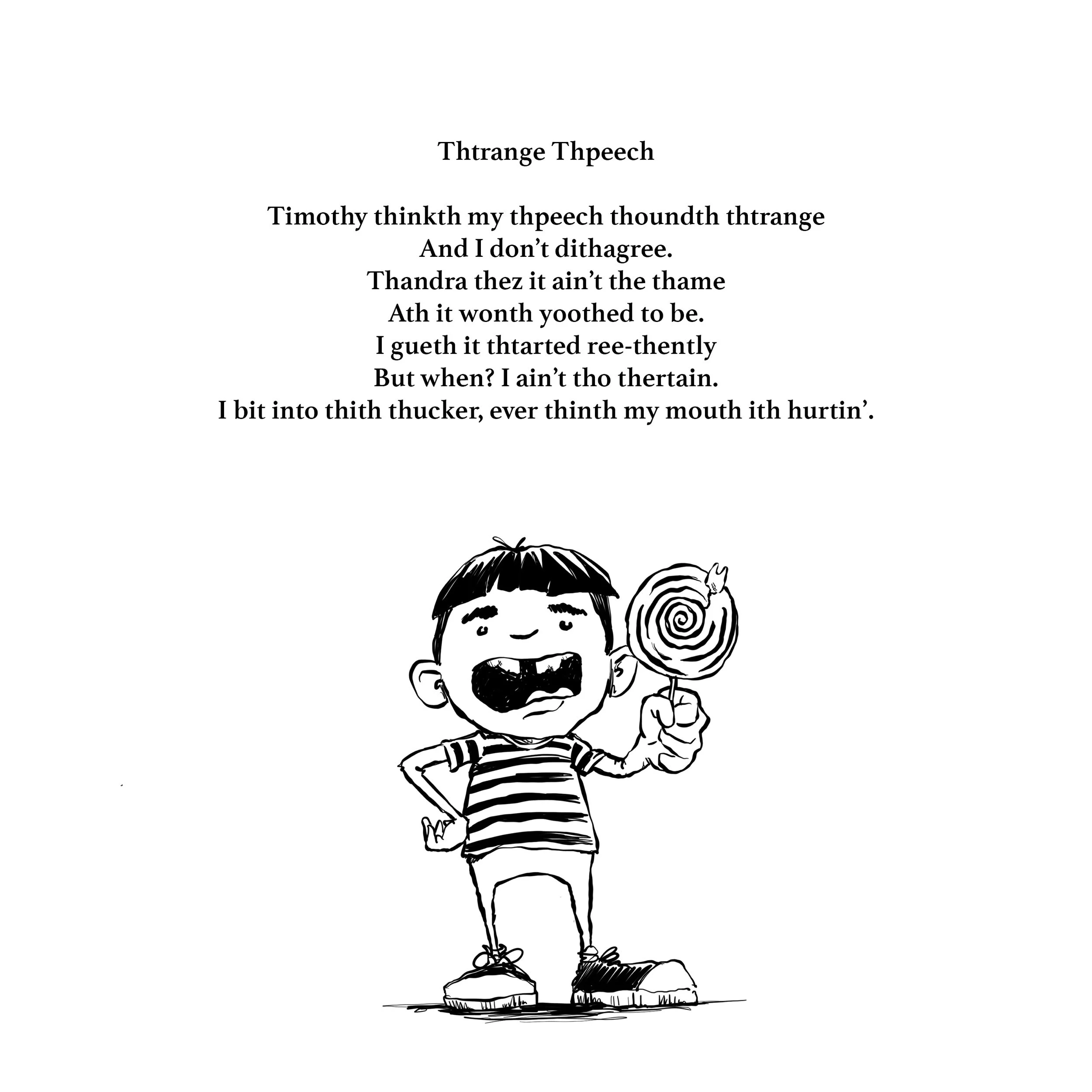 Thtrange Thpeech

Timothy thinkth my thpeech thoundth thtrange
And I don't dithagree.
Thandra thez it ain't the thame
Ath it wonth yoothed to be.
I gueth it thtarted ree-thently
But when? I ain't tho thertain.
I bit into thith thucker, ever thinth my mouth ith hurtin'.